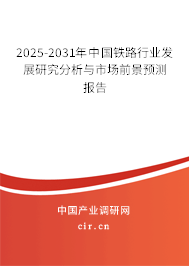 2025-2031年中国铁路行业发展研究分析与市场前景预测报告

中国产业调研网

cir.cn